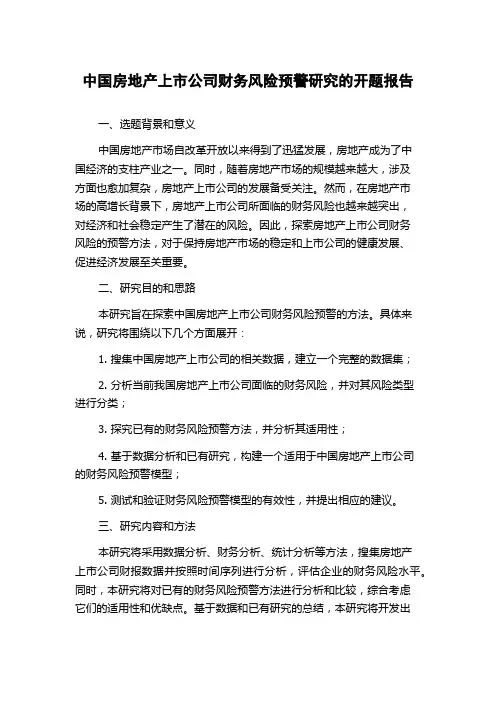 中国房地产上市公司财务风险预警研究的开题报告

一、选题背景和意义

中国房地产市场自改革开放以来得到了迅猛发展，房地产成为了中国经济的支柱产业之一。同时，随着房地产市场的规模越来越大，涉及方面也愈加复杂，房地产上市公司的发展备受关注。然而，在房地产市场的高增长背景下，房地产上市公司所面临的财务风险也越来越突出，对经济和社会稳定产生了潜在的风险。因此，探索房地产上市公司财务风险的预警方法，对于保持房地产市场的稳定和上市公司的健康发展、促进经济发展至关重要。

二、研究目的和思路

本研究旨在探索中国房地产上市公司财务风险预警的方法。具体来说，研究将围绕以下几个方面展开：

1. 搜集中国房地产上市公司的相关数据，建立一个完整的数据集；

2. 分析当前我国房地产上市公司面临的财务风险，并对其风险类型进行分类；

3. 探究已有的财务风险预警方法，并分析其适用性；

4. 基于数据分析和已有研究，构建一个适用于中国房地产上市公司的财务风险预警模型；

5. 测试和验证财务风险预警模型的有效性，并提出相应的建议。

三、研究内容和方法

本研究将采用数据分析、财务分析、统计分析等方法，搜集房地产上市公司财报数据并按照时间序列进行分析，评估企业的财务风险水平。同时，本研究将对已有的财务风险预警方法进行分析和比较，综合考虑它们的适用性和优缺点。基于数据和已有研究的总结，本研究将开发出